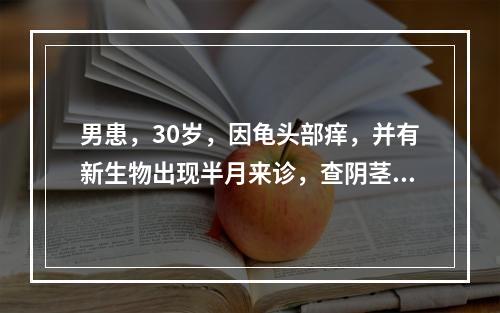 男患，30岁，因龟头部痒，并有新生物出现半月来诊，查阴茎...